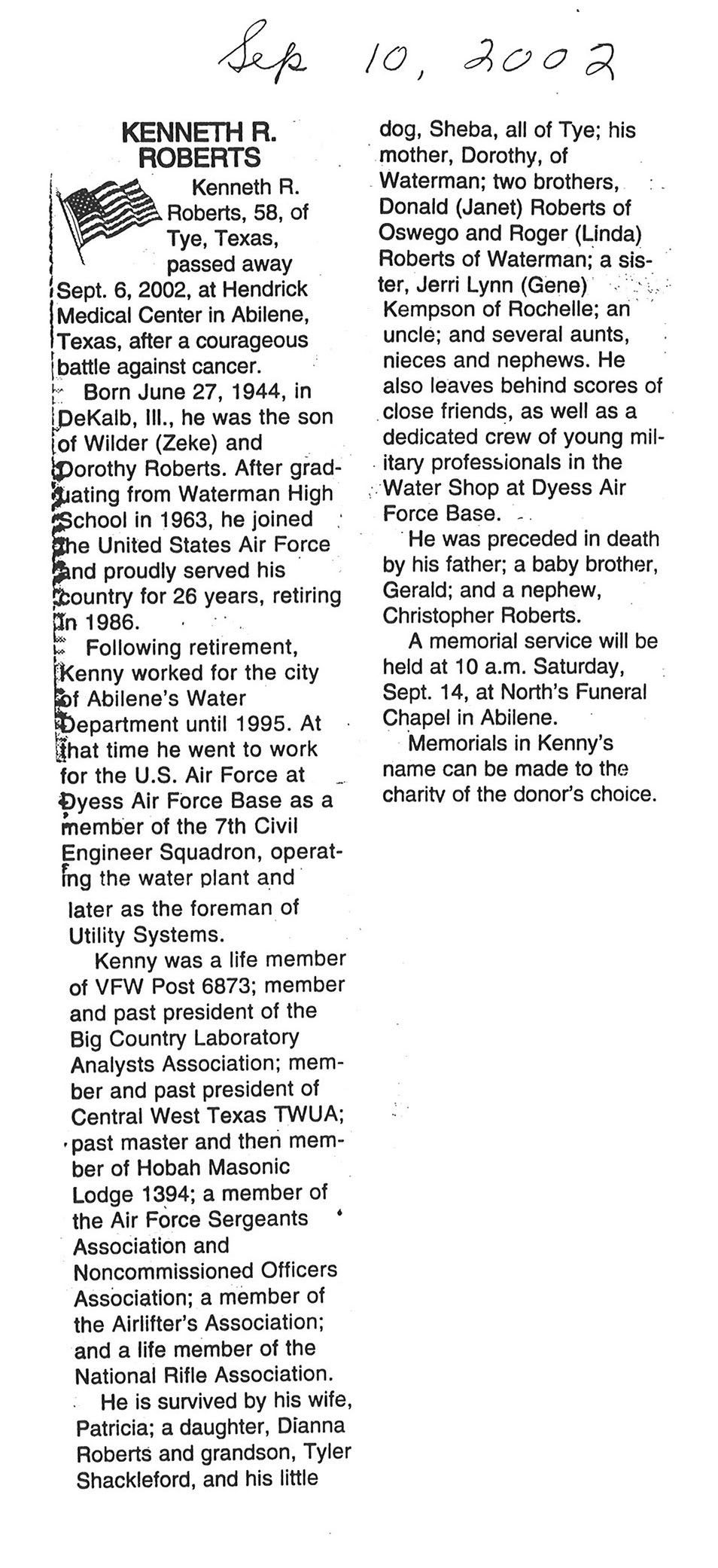 Sep 10, 2002

KENNETH R. ROBERTS

Kenneth R. Roberts, 58, of Tye, Texas, passed away Sept. 6, 2002, at Hendrick Medical Center in Abilene, Texas, after a courageous battle against cancer.

Born June 27, 1944, in DeKalb, Ill., he was the son of Wilder (Zeke) and Dorothy Roberts. After graduating from Waterman High School in 1963, he joined the United States Air Force and proudly served his country for 26 years, retiring in 1986.

Following retirement, Kenny worked for the city of Abilene's Water Department until 1995. At that time he went to work for the U.S. Air Force at Dyess Air Force Base as a member of the 7th Civil Engineer Squadron, operating the water plant and later as the foreman of Utility Systems.

Kenny was a life member of VFW Post 6873; member and past president of the Big Country Laboratory Analysts Association; member and past president of Central West Texas TWUA; past master and then member of Hobah Masonic Lodge 1394; a member of the Air Force Sergeants Association and Noncommissioned Officers Association; a member of the Airlifter's Association; and a life member of the National Rifle Association.

He is survived by his wife, Patricia; a daughter, Dianna Roberts and grandson, Tyler Shackleford, and his little dog, Sheba, all of Tye; his mother, Dorothy, of Waterman; two brothers, Donald (Janet) Roberts of Oswego and Roger (Linda) Roberts of Waterman; a sister, Jerri Lynn (Gene) Kempson of Rochelle; an uncle; and several aunts, nieces and nephews. He also leaves behind scores of close friends, as well as a dedicated crew of young military professionals in the Water Shop at Dyess Air Force Base.

He was preceded in death by his father; a baby brother, Gerald; and a nephew, Christopher Roberts.

A memorial service will be held at 10 a.m. Saturday, Sept. 14, at North's Funeral Chapel in Abilene.

Memorials in Kenny's name can be made to the charity of the donor's choice.